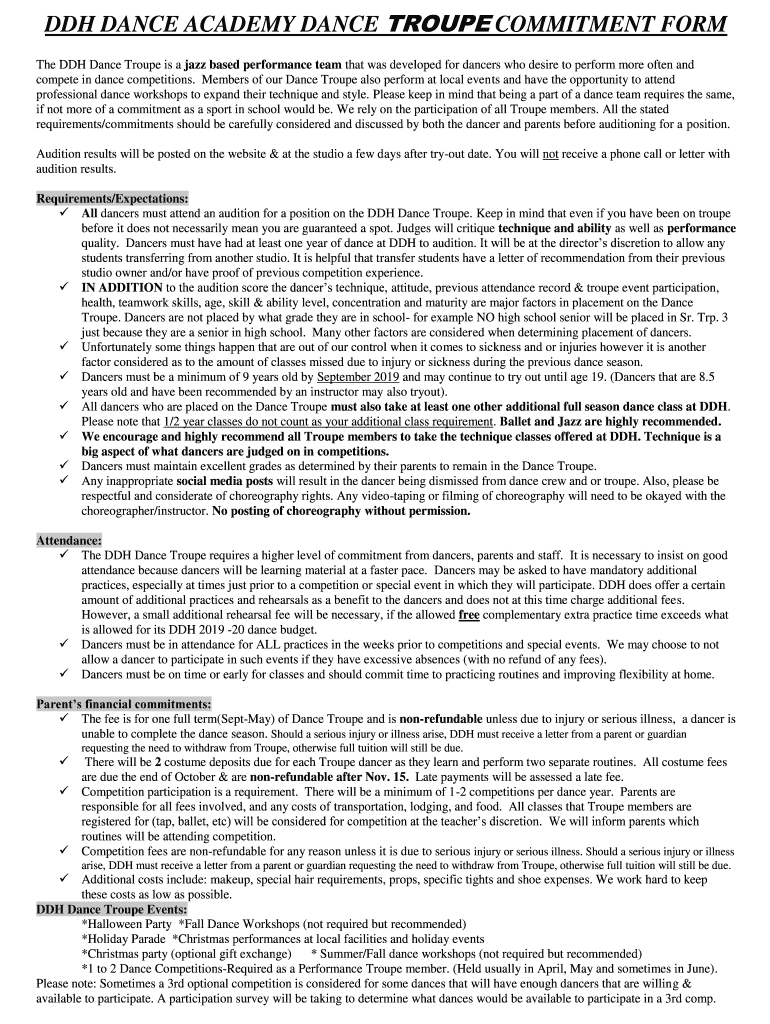 DDH DANCE ACADEMY DANCE TROUPE COMMITMENT FORM

The DDH Dance Troupe is a jazz based performance team that was developed for dancers who desire to perform more often and compete in dance competitions. Members of our Dance Troupe also perform at local events and have the opportunity to attend professional dance workshops to expand their technique and style. Please keep in mind that being a part of a dance team requires the same, if not more of a commitment as a sport in school would be. We rely on the participation of all Troupe members. All the stated requirements/commitments should be carefully considered and discussed by both the dancer and parents before auditioning for a position.

Audition results will be posted on the website & at the studio a few days after try-out date. You will not receive a phone call or letter with audition results.

Requirements/Expectations:
✓ All dancers must attend an audition for a position on the DDH Dance Troupe. Keep in mind that even if you have been on troupe before it does not necessarily mean you are guaranteed a spot. Judges will critique technique and ability as well as performance quality. Dancers must have had at least one year of dance at DDH to audition. It will be at the director's discretion to allow any students transferring from another studio. It is helpful that transfer students have a letter of recommendation from their previous studio owner and/or have proof of previous competition experience.
✓ IN ADDITION to the audition score the dancer's technique, attitude, previous attendance record & troupe event participation, health, teamwork skills, age, skill & ability level, concentration and maturity are major factors in placement on the Dance Troupe. Dancers are not placed by what grade they are in school- for example NO high school senior will be placed in Sr. Trp. 3 just because they are a senior in high school. Many other factors are considered when determining placement of dancers.
✓ Unfortunately some things happen that are out of our control when it comes to sickness and or injuries however it is another factor considered as to the amount of classes missed due to injury or sickness during the previous dance season.
✓ Dancers must be a minimum of 9 years old by September 2019 and may continue to try out until age 19. (Dancers that are 8.5 years old and have been recommended by an instructor may also tryout).
✓ All dancers who are placed on the Dance Troupe must also take at least one other additional full season dance class at DDH. Please note that 1/2 year classes do not count as your additional class requirement. Ballet and Jazz are highly recommended.
✓ We encourage and highly recommend all Troupe members to take the technique classes offered at DDH. Technique is a big aspect of what dancers are judged on in competitions.
✓ Dancers must maintain excellent grades as determined by their parents to remain in the Dance Troupe.
✓ Any inappropriate social media posts will result in the dancer being dismissed from dance crew and or troupe. Also, please be respectful and considerate of choreography rights. Any video-taping or filming of choreography will need to be okayed with the choreographer/instructor. No posting of choreography without permission.

Attendance:
✓ The DDH Dance Troupe requires a higher level of commitment from dancers, parents and staff. It is necessary to insist on good attendance because dancers will be learning material at a faster pace. Dancers may be asked to have mandatory additional practices, especially at times just prior to a competition or special event in which they will participate. DDH does offer a certain amount of additional practices and rehearsals as a benefit to the dancers and does not at this time charge additional fees. However, a small additional rehearsal fee will be necessary, if the allowed free complementary extra practice time exceeds what is allowed for its DDH 2019 -20 dance budget.
✓ Dancers must be in attendance for ALL practices in the weeks prior to competitions and special events. We may choose to not allow a dancer to participate in such events if they have excessive absences (with no refund of any fees).
✓ Dancers must be on time or early for classes and should commit time to practicing routines and improving flexibility at home.

Parent's financial commitments:
✓ The fee is for one full term(Sept-May) of Dance Troupe and is non-refundable unless due to injury or serious illness, a dancer is unable to complete the dance season. Should a serious injury or illness arise, DDH must receive a letter from a parent or guardian requesting the need to withdraw from Troupe, otherwise full tuition will still be due.
✓ There will be 2 costume deposits due for each Troupe dancer as they learn and perform two separate routines. All costume fees are due the end of October & are non-refundable after Nov. 15. Late payments will be assessed a late fee.
✓ Competition participation is a requirement. There will be a minimum of 1-2 competitions per dance year. Parents are responsible for all fees involved, and any costs of transportation, lodging, and food. All classes that Troupe members are registered for (tap, ballet, etc) will be considered for competition at the teacher's discretion. We will inform parents which routines will be attending competition.
✓ Competition fees are non-refundable for any reason unless it is due to serious injury or serious illness. Should a serious injury or illness arise, DDH must receive a letter from a parent or guardian requesting the need to withdraw from Troupe, otherwise full tuition will still be due.
✓ Additional costs include: makeup, special hair requirements, props, specific tights and shoe expenses. We work hard to keep these costs as low as possible.
DDH Dance Troupe Events:
*Halloween Party *Fall Dance Workshops (not required but recommended)
*Holiday Parade *Christmas performances at local facilities and holiday events
*Christmas party (optional gift exchange) * Summer/Fall dance workshops (not required but recommended)
*1 to 2 Dance Competitions-Required as a Performance Troupe member. (Held usually in April, May and sometimes in June).
Please note: Sometimes a 3rd optional competition is considered for some dances that will have enough dancers that are willing & available to participate. A participation survey will be taking to determine what dances would be available to participate in a 3rd comp.